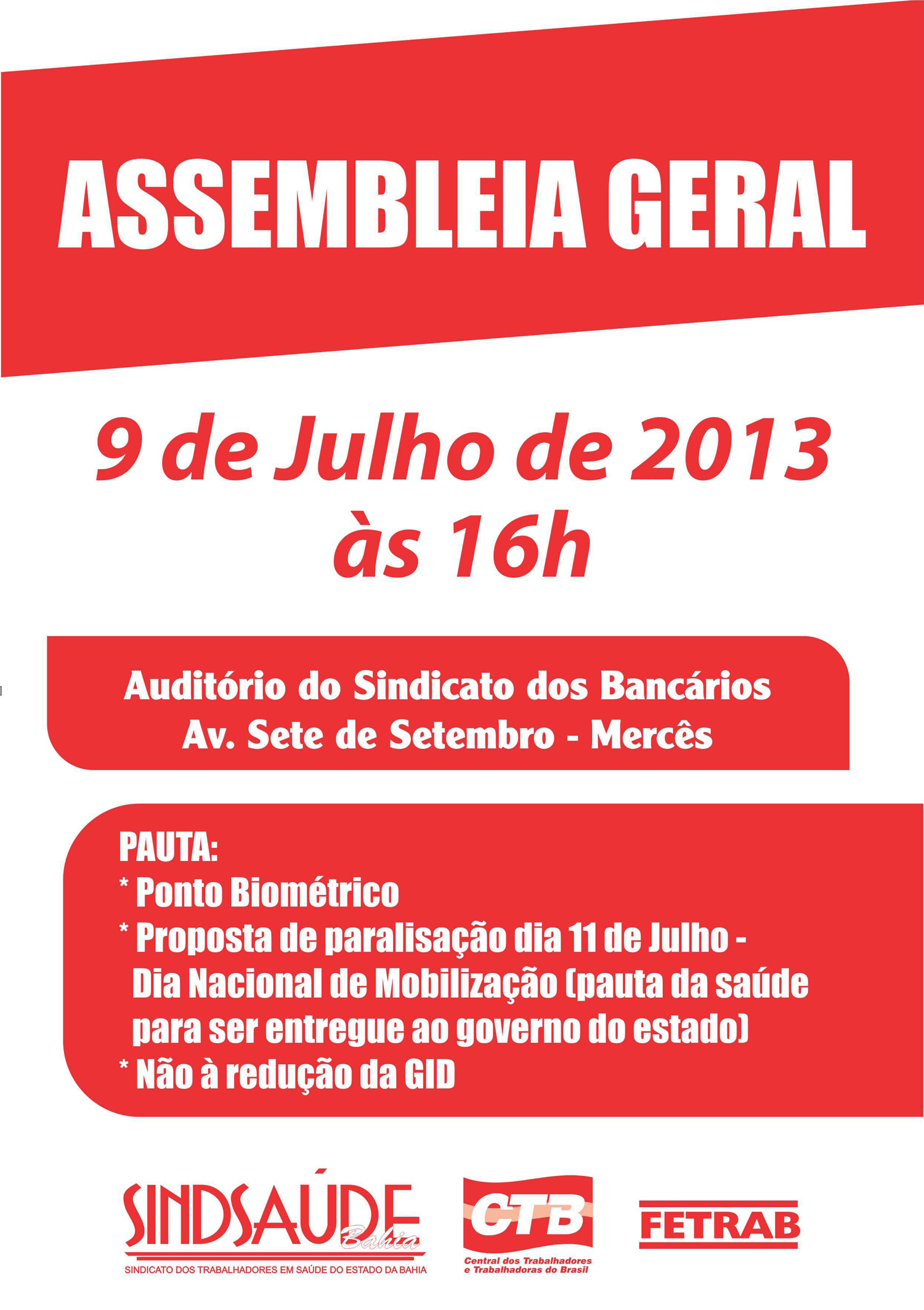 ASSEMBLEIA GERAL

9 de Julho de 2013
às 16h

Auditório do Sindicato dos Bancários
Av. Sete de Setembro - Mercês

PAUTA:
* Ponto Biométrico
* Proposta de paralisação dia 11 de Julho - Dia Nacional de Mobilização (pauta da saúde para ser entregue ao governo do estado)
* Não à redução da GID

SINDSAÚDE
Bahia
SINDICATO DOS TRABALHADORES EM SAÚDE DO ESTADO DA BAHIA

CTB
Central dos Trabalhadores
e Trabalhadoras do Brasil

FETRAB